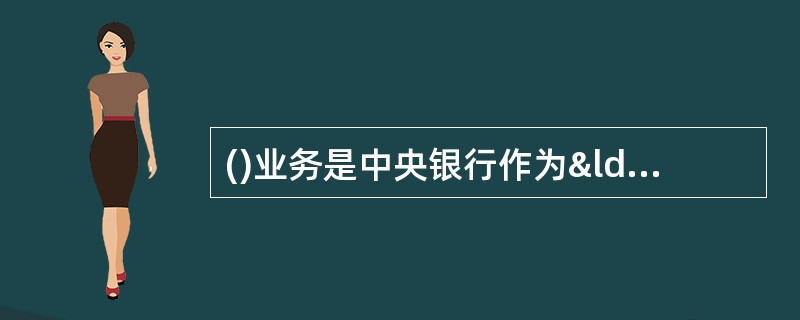 ()业务是中央银行作为&ld...